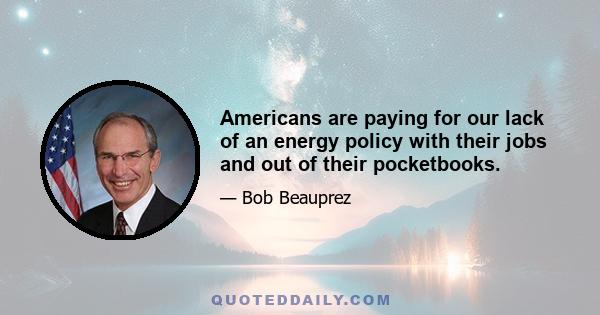 Americans are paying for our lack of an energy policy with their jobs and out of their pocketbooks.

— Bob Beauprez

QUOTEDDAILY.COM